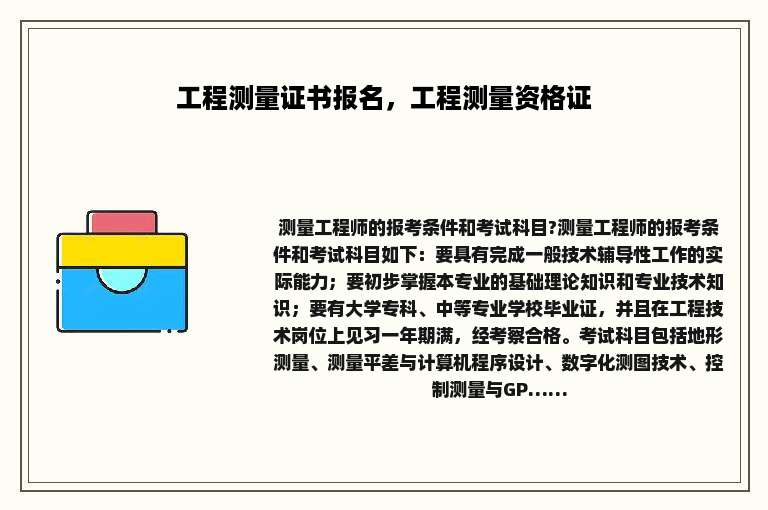 工程测量证书报名，工程测量资格证

测量工程师的报考条件和考试科目?测量工程师的报考条件和考试科目如下：要具有完成一般技术辅导性工作的实际能力；要初步掌握本专业的基础理论知识和专业技术知识；要有大学专科、中等专业学校毕业证，并且在工程技术岗位上见习一年期满，经考察合格。考试科目包括地形测量、测量平差与计算机程序设计、数字化测图技术、控制测量与GP......